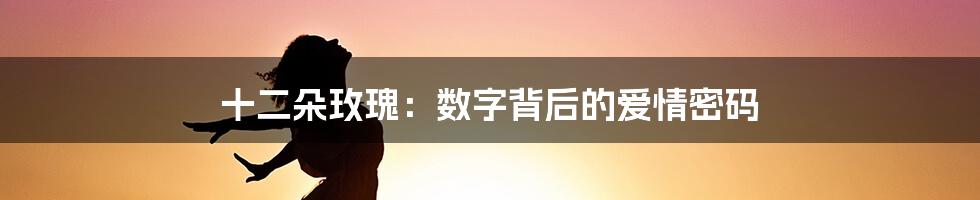 十二朵玫瑰：数字背后的爱情密码